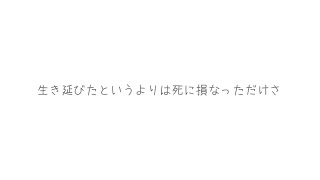 生き延びたというよりは死に損なっただけさ